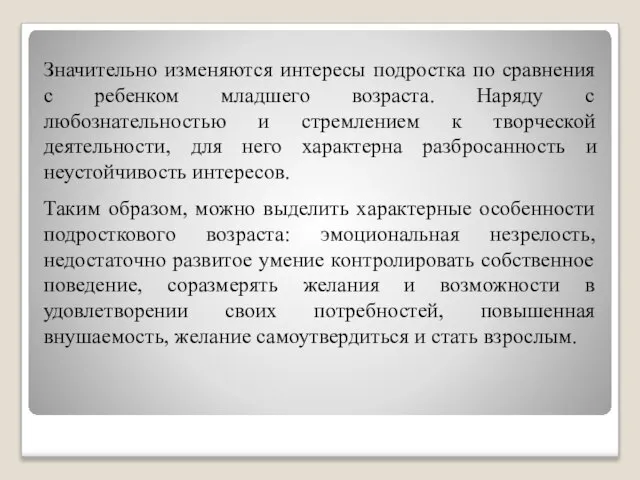 Значительно изменяются интересы подростка по сравнения с ребенком младшего возраста. Наряду с любознательностью и стремлением к творческой деятельности, для него характерна разбросанность и неустойчивость интересов.

Таким образом, можно выделить характерные особенности подросткового возраста: эмоциональная незрелость, недостаточно развитое умение контролировать собственное поведение, соразмерять желания и возможности в удовлетворении своих потребностей, повышенная внушаемость, желание самоутвердиться и стать взрослым.